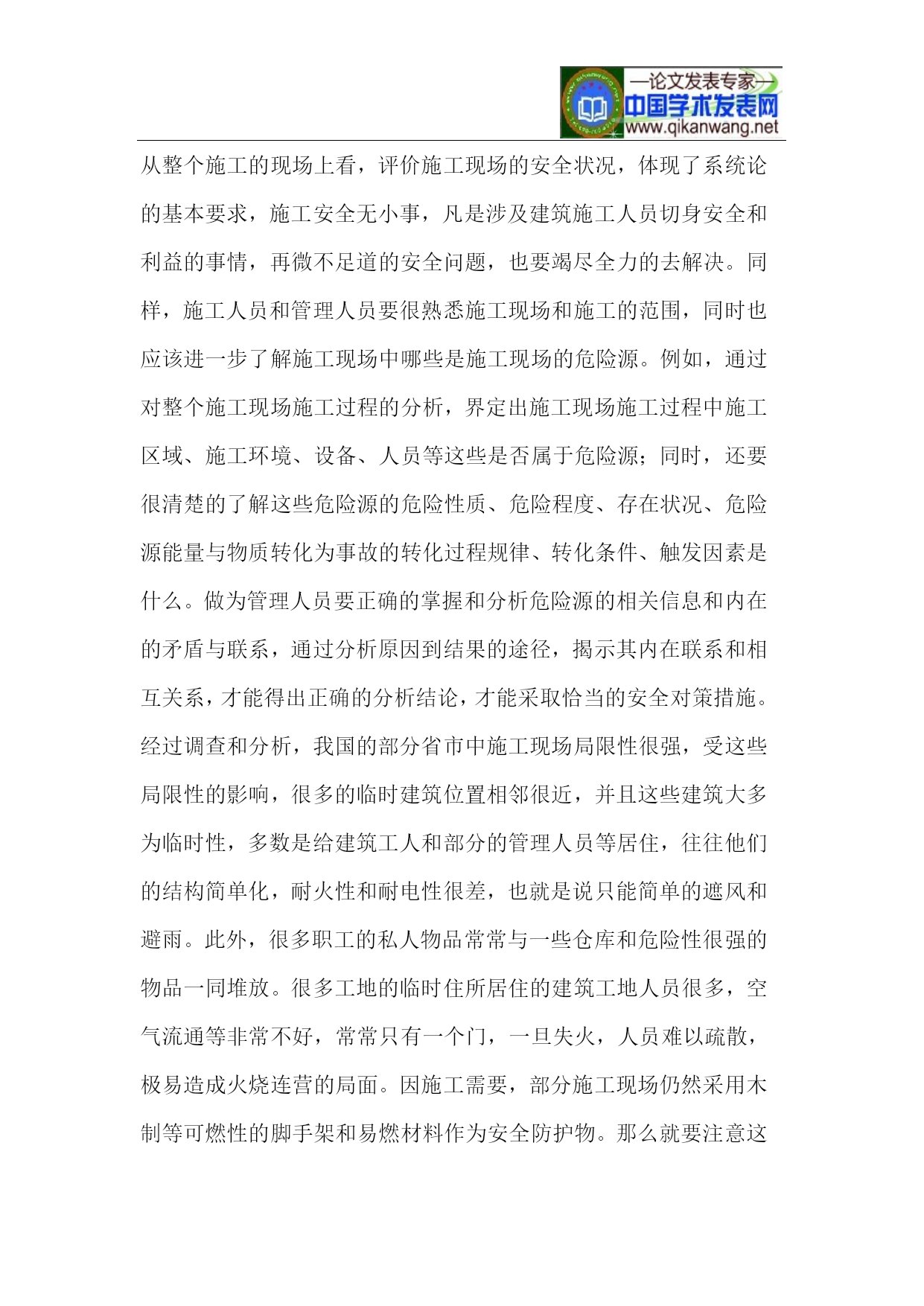 —论文发表专家—
中国学术发表网
www.qikanwang.net

从整个施工的现场上看，评价施工现场的安全状况，体现了系统论的基本要求，施工安全无小事，凡是涉及建筑施工人员切身安全和利益的事情，再微不足道的安全问题，也要竭尽全力的去解决。同样，施工人员和管理人员要很熟悉施工现场和施工的范围，同时也应该进一步了解施工现场中哪些是施工现场的危险源。例如，通过对整个施工现场施工过程的分析，界定出施工现场施工过程中施工区域、施工环境、设备、人员等这些是否属于危险源；同时，还要很清楚的了解这些危险源的危险性质、危险程度、存在状况、危险源能量与物质转化为事故的转化过程规律、转化条件、触发因素是什么。做为管理人员要正确的掌握和分析危险源的相关信息和内在的矛盾与联系，通过分析原因到结果的途径，揭示其内在联系和相互关系，才能得出正确的分析结论，才能采取恰当的安全对策措施。经过调查和分析，我国的部分省市中施工现场局限性很强，受这些局限性的影响，很多的临时建筑位置相邻很近，并且这些建筑大多为临时性，多数是给建筑工人和部分的管理人员等居住，往往他们的结构简单化，耐火性和耐电性很差，也就是说只能简单的遮风和避雨。此外，很多职工的私人物品常常与一些仓库和危险性很强的物品一同堆放。很多工地的临时住所居住的建筑工地人员很多，空气流通等非常不好，常常只有一个门，一旦失火，人员难以疏散，极易造成火烧连营的局面。因施工需要，部分施工现场仍然采用木制等可燃性的脚手架和易燃材料作为安全防护物。那么就要注意这